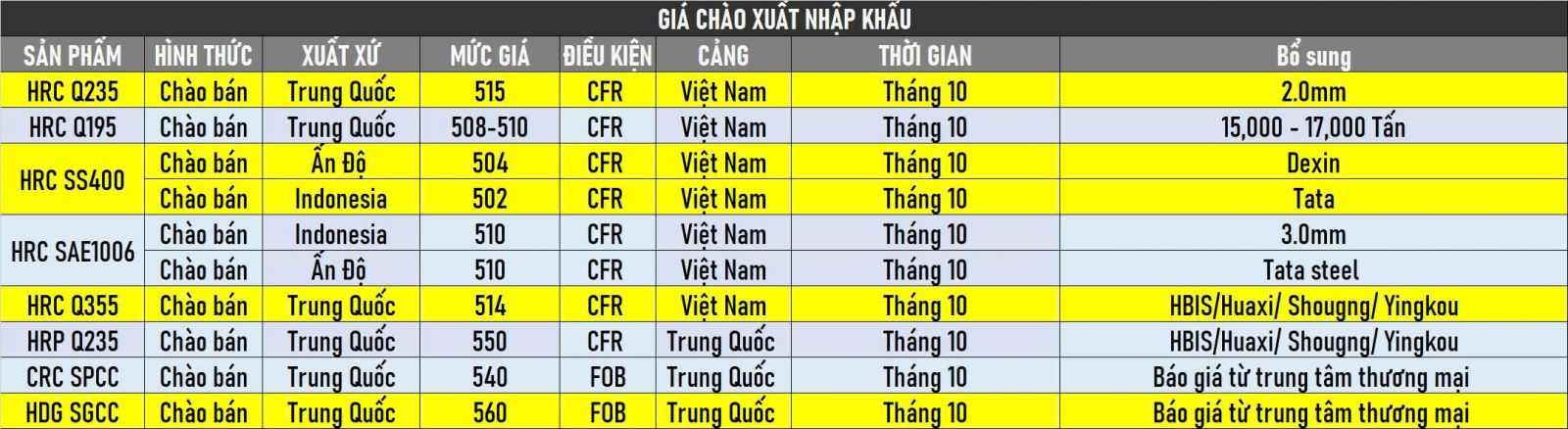 GIÁ CHÀO XUẤT NHẬP KHẨU

| SẢN PHẨM | HÌNH THỨC | XUẤT XỨ | MỨC GIÁ | ĐIỀU KIỆN | CẢNG | THỜI GIAN | Bổ sung |
|---|---|---|---|---|---|---|---|
| HRC Q235 | Chào bán | Trung Quốc | 515 | CFR | Việt Nam | Tháng 10 | 2.0mm |
| HRC Q195 | Chào bán | Trung Quốc | 508-510 | CFR | Việt Nam | Tháng 10 | 15,000 - 17,000 Tấn |
| HRC SS400 | Chào bán | Ấn Độ | 504 | CFR | Việt Nam | Tháng 10 | Dexin |
| | Chào bán | Indonesia | 502 | CFR | Việt Nam | Tháng 10 | Tata |
| HRC SAE1006 | Chào bán | Indonesia | 510 | CFR | Việt Nam | Tháng 10 | 3.0mm |
| | Chào bán | Ấn Độ | 510 | CFR | Việt Nam | Tháng 10 | Tata steel |
| HRC Q355 | Chào bán | Trung Quốc | 514 | CFR | Việt Nam | Tháng 10 | HBIS/Huaxi/ Shougng/ Yingkou |
| HRP Q235 | Chào bán | Trung Quốc | 550 | CFR | Trung Quốc | Tháng 10 | HBIS/Huaxi/ Shougng/ Yingkou |
| CRC SPCC | Chào bán | Trung Quốc | 540 | FOB | Trung Quốc | Tháng 10 | Báo giá từ trung tâm thương mại |
| HDG SGCC | Chào bán | Trung Quốc | 560 | FOB | Trung Quốc | Tháng 10 | Báo giá từ trung tâm thương mại |